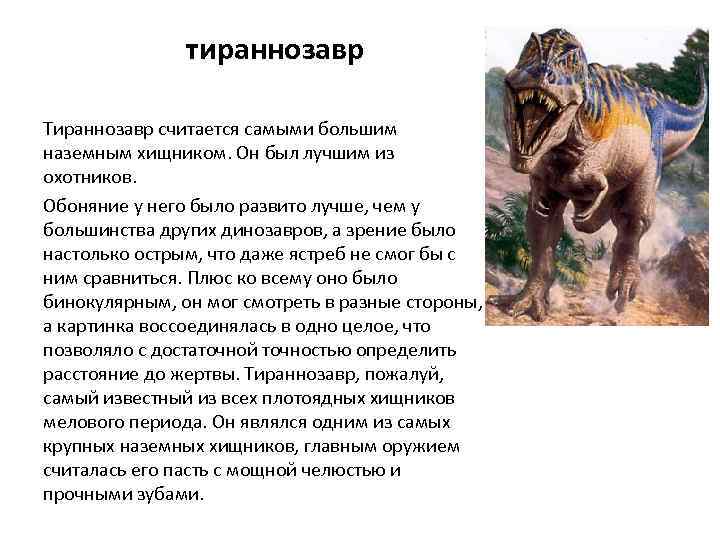 тираннозавр

Тираннозавр считается самыми большим наземным хищником. Он был лучшим из охотников.

Обоняние у него было развито лучше, чем у большинства других динозавров, а зрение было настолько острым, что даже ястреб не смог бы с ним сравниться. Плюс ко всему оно было бинокулярным, он мог смотреть в разные стороны, а картинка воссоединялась в одно целое, что позволяло с достаточной точностью определить расстояние до жертвы. Тираннозавр, пожалуй, самый известный из всех плотоядных хищников мелового периода. Он являлся одним из самых крупных наземных хищников, главным оружием считалась его пасть с мощной челюстью и прочными зубами.